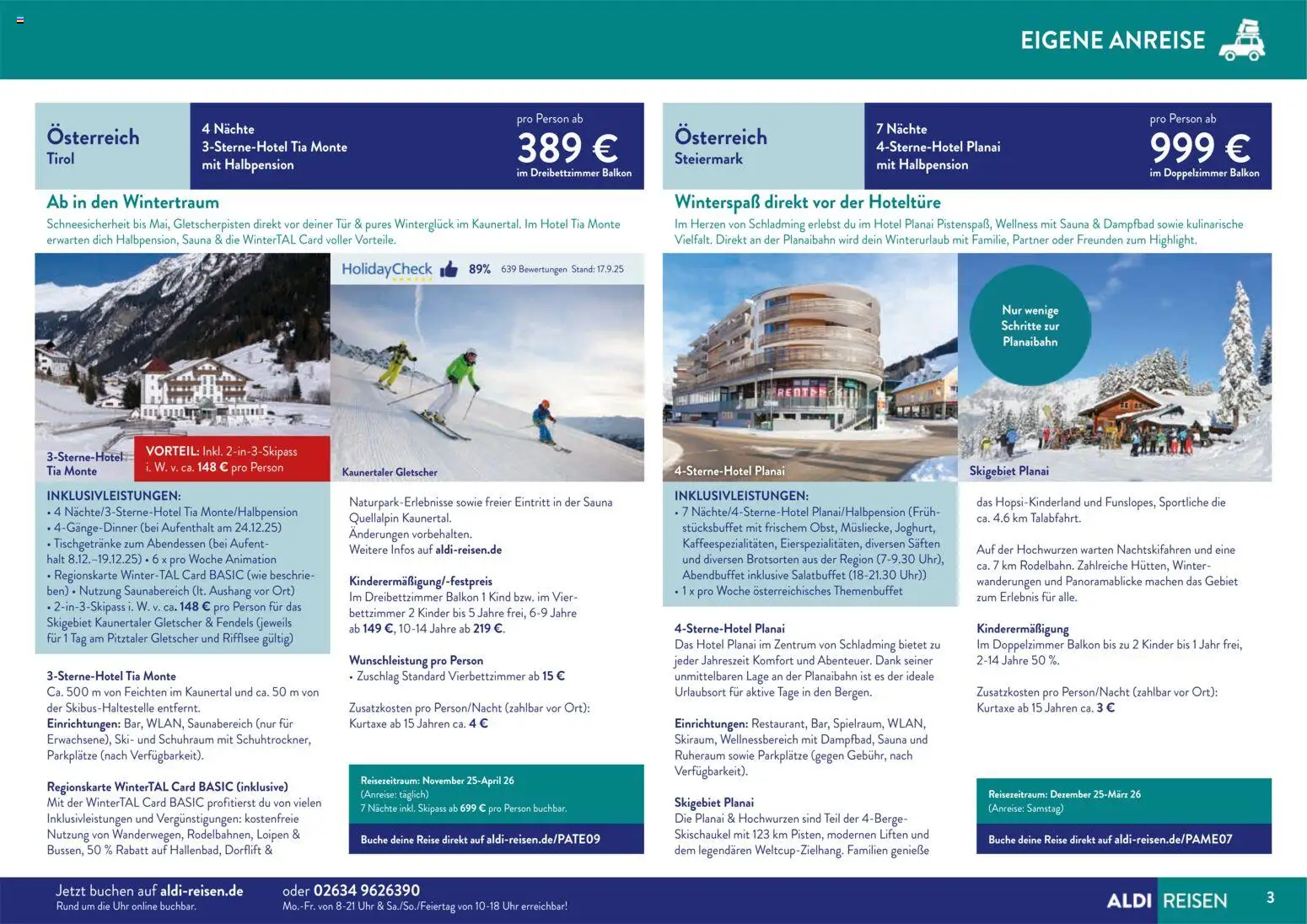 EIGENE ANREISE

Österreich
Tirol

4 Nächte
3-Sterne-Hotel Tia Monte
mit Halbpension

pro Person ab
389 €
im Dreibettzimmer Balkon

Ab in den Wintertraum
Schneesicherheit bis Mai, Gletscherpisten direkt vor deiner Tür & pures Winterglück im Kaunertal. Im Hotel Tia Monte erwarten dich Halbpension, Sauna & die WinterTAL Card voller Vorteile.

HolidayCheck 89% 639 Bewertungen Stand: 17.9.25

3-Sterne-Hotel Tia Monte

VORTEIL: Inkl. 2-in-3-Skipass i. W. v. ca. 148 € pro Person

Kaunertaler Gletscher

INKLUSIVLEISTUNGEN:
• 4 Nächte/3-Sterne-Hotel Tia Monte/Halbpension
• 4-Gänge-Dinner (bei Aufenthalt am 24.12.25)
• Tischgetränke zum Abendessen (bei Aufenthalt 8.12.–19.12.25) • 6 x pro Woche Animation
• Regionskarte Winter-TAL Card BASIC (wie beschrieben) • Nutzung Saunabereich (lt. Aushang vor Ort)
• 2-in-3-Skipass i. W. v. ca. 148 € pro Person für das Skigebiet Kaunertaler Gletscher & Fendels (jeweils für 1 Tag am Pitztaler Gletscher und Rifflsee gültig)

3-Sterne-Hotel Tia Monte
Ca. 500 m von Feichten im Kaunertal und ca. 50 m von der Skibus-Haltestelle entfernt.
Einrichtungen: Bar, WLAN, Saunabereich (nur für Erwachsene), Ski- und Schuhraum mit Schuhtrockner, Parkplätze (nach Verfügbarkeit).

Regionskarte WinterTAL Card BASIC (inklusive)
Mit der WinterTAL Card BASIC profitierst du von vielen Inklusivleistungen und Vergünstigungen: kostenfreie Nutzung von Wanderwegen, Rodelbahnen, Loipen & Bussen, 50 % Rabatt auf Hallenbad, Dorflift &

Naturpark-Erlebnisse sowie freier Eintritt in der Sauna Quellalpin Kaunertal.
Änderungen vorbehalten.
Weitere Infos auf aldi-reisen.de

Kinderermäßigung/-festpreis
Im Dreibettzimmer Balkon 1 Kind bzw. im Vierbettzimmer 2 Kinder bis 5 Jahre frei, 6-9 Jahre ab 149 €, 10-14 Jahre ab 219 €.

Wunschleistung pro Person
• Zuschlag Standard Vierbettzimmer ab 15 €

Zusatzkosten pro Person/Nacht (zahlbar vor Ort):
Kurtaxe ab 15 Jahren ca. 4 €

Reisezeitraum: November 25-April 26
(Anreise: täglich)
7 Nächte inkl. Skipass ab 699 € pro Person buchbar.

Buche deine Reise direkt auf aldi-reisen.de/PATE09

Österreich
Steiermark

7 Nächte
4-Sterne-Hotel Planai
mit Halbpension

pro Person ab
999 €
im Doppelzimmer Balkon

Winterspaß direkt vor der Hoteltüre
Im Herzen von Schladming erlebst du im Hotel Planai Pistenspaß, Wellness mit Sauna & Dampfbad sowie kulinarische Vielfalt. Direkt an der Planaibahn wird dein Winterurlaub mit Familie, Partner oder Freunden zum Highlight.

Nur wenige Schritte zur Planaibahn

4-Sterne-Hotel Planai

Skigebiet Planai

INKLUSIVLEISTUNGEN:
• 7 Nächte/4-Sterne-Hotel Planai/Halbpension (Frühstücksbuffet mit frischem Obst, Müsliecke, Joghurt, Kaffeespezialitäten, Eierspezialitäten, diversen Säften und diversen Brotsorten aus der Region (7-9.30 Uhr), Abendbuffet inklusive Salatbuffet (18-21.30 Uhr))
• 1 x pro Woche österreichisches Themenbuffet

4-Sterne-Hotel Planai
Das Hotel Planai im Zentrum von Schladming bietet zu jeder Jahreszeit Komfort und Abenteuer. Dank seiner unmittelbaren Lage an der Planaibahn ist es der ideale Urlaubsort für aktive Tage in den Bergen.

Einrichtungen: Restaurant, Bar, Spielraum, WLAN, Skiraum, Wellnessbereich mit Dampfbad, Sauna und Ruheraum sowie Parkplätze (gegen Gebühr, nach Verfügbarkeit).

Skigebiet Planai
Die Planai & Hochwurzen sind Teil der 4-Berge-Skischaukel mit 123 km Pisten, modernen Liften und dem legendären Weltcup-Zielhang. Familien genieße

das Hopsi-Kinderland und Funslopes, Sportliche die ca. 4.6 km Talabfahrt.

Auf der Hochwurzen warten Nachtskifahren und eine ca. 7 km Rodelbahn. Zahlreiche Hütten, Winterwanderungen und Panoramablicke machen das Gebiet zum Erlebnis für alle.

Kinderermäßigung
Im Doppelzimmer Balkon bis zu 2 Kinder bis 1 Jahr frei, 2-14 Jahre 50 %.

Zusatzkosten pro Person/Nacht (zahlbar vor Ort):
Kurtaxe ab 15 Jahren ca. 3 €

Reisezeitraum: Dezember 25-März 26
(Anreise: Samstag)

Buche deine Reise direkt auf aldi-reisen.de/PAME07

Jetzt buchen auf aldi-reisen.de
Rund um die Uhr online buchbar.
oder 02634 9626390
Mo.-Fr. von 8-21 Uhr & Sa./So./Feiertag von 10-18 Uhr erreichbar!
ALDI REISEN
3